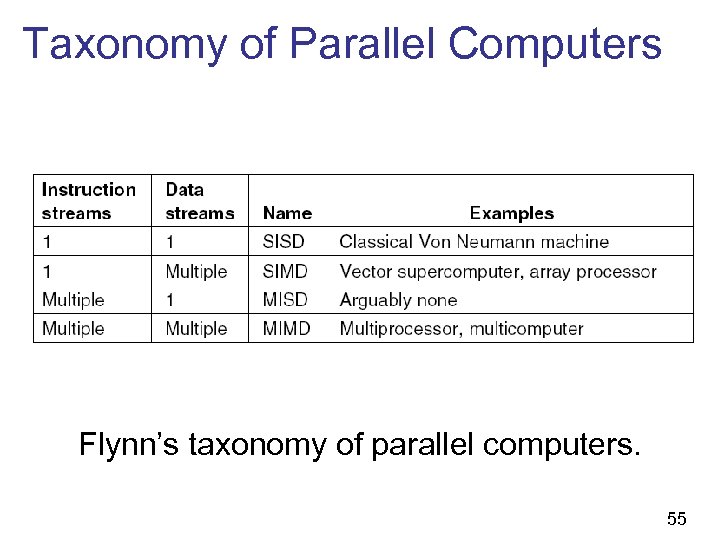 Taxonomy of Parallel Computers

| Instruction streams | Data streams | Name | Examples |
|---|---|---|---|
| 1 | 1 | SISD | Classical Von Neumann machine |
| 1 | Multiple | SIMD | Vector supercomputer, array processor |
| Multiple | 1 | MISD | Arguably none |
| Multiple | Multiple | MIMD | Multiprocessor, multicomputer |

Flynn's taxonomy of parallel computers.

55